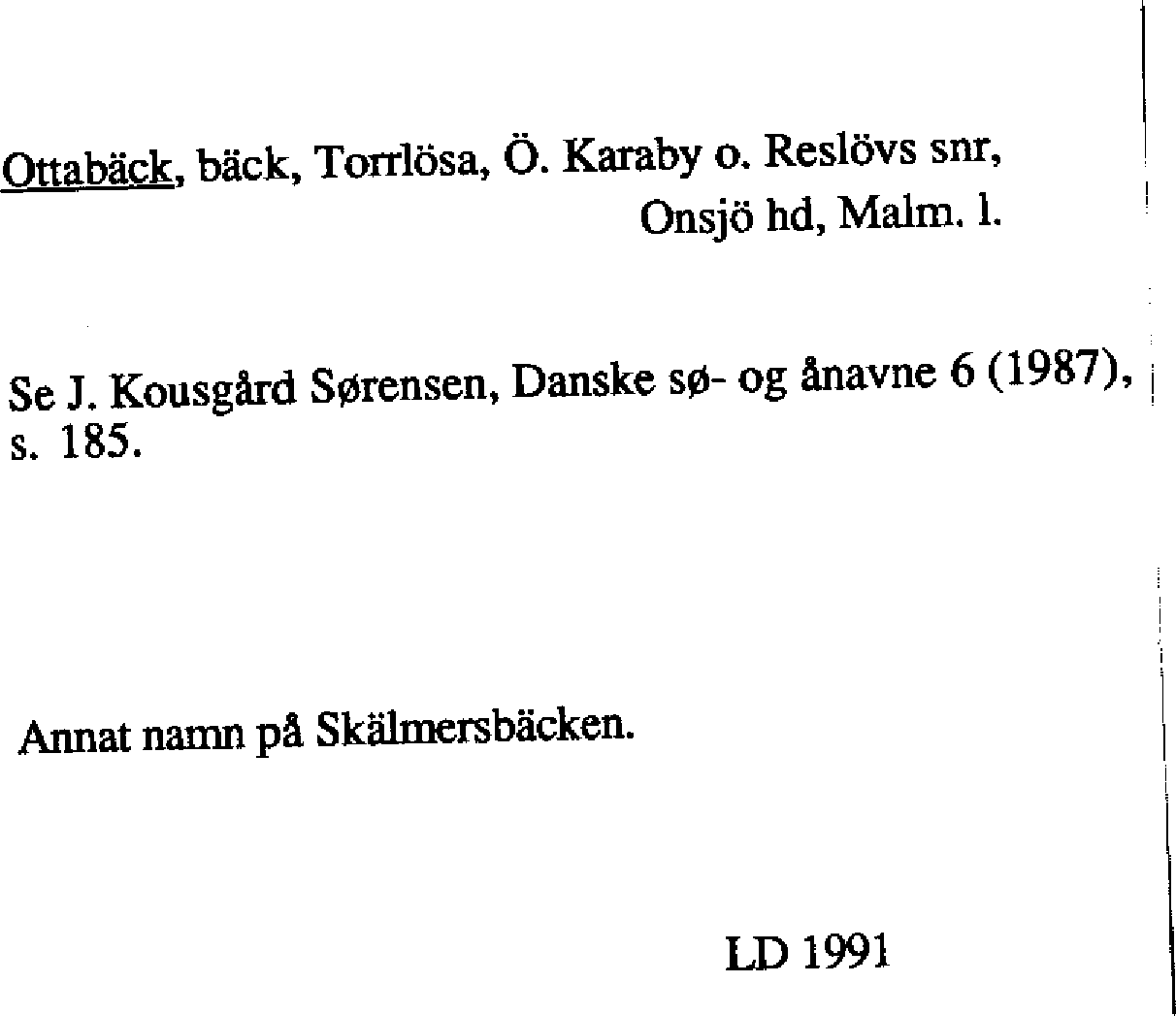 Ottabäck, bäck, Torrlösa, Ö. Karaby o. Reslövs snr,
Onsjö hd, Malm. l.

Se J. Kousgård Sørensen, Danske sø- og ånavne 6 (1987), s. 185.

Annat namn på Skälmersbäcken.

LD 1991